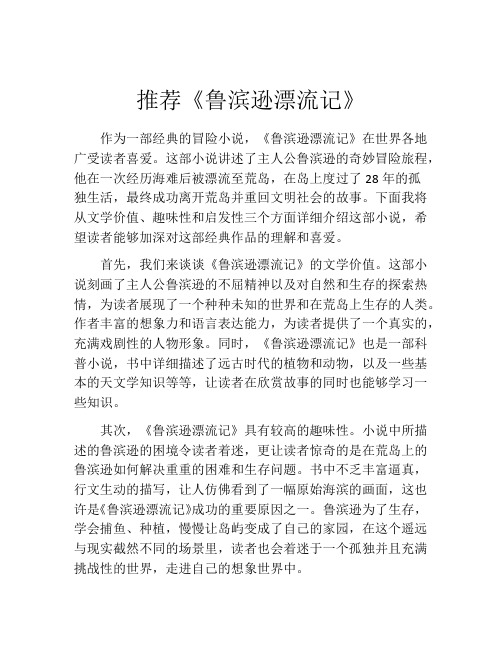 推荐《鲁滨逊漂流记》

作为一部经典的冒险小说，《鲁滨逊漂流记》在世界各地广受读者喜爱。这部小说讲述了主人公鲁滨逊的奇妙冒险旅程，他在一次经历海难后被漂流至荒岛，在岛上度过了 28 年的孤独生活，最终成功离开荒岛并重回文明社会的故事。下面我将从文学价值、趣味性和启发性三个方面详细介绍这部小说，希望读者能够加深对这部经典作品的理解和喜爱。

首先，我们来谈谈《鲁滨逊漂流记》的文学价值。这部小说刻画了主人公鲁滨逊的不屈精神以及对自然和生存的探索热情，为读者展现了一个种种未知的世界和在荒岛上生存的人类。作者丰富的想象力和语言表达能力，为读者提供了一个真实的，充满戏剧性的人物形象。同时，《鲁滨逊漂流记》也是一部科普小说，书中详细描述了远古时代的植物和动物，以及一些基本的天文学知识等等，让读者在欣赏故事的同时也能够学习一些知识。

其次，《鲁滨逊漂流记》具有较高的趣味性。小说中所描述的鲁滨逊的困境令读者着迷，更让读者惊奇的是在荒岛上的鲁滨逊如何解决重重的困难和生存问题。书中不乏丰富逼真，行文生动的描写，让人仿佛看到了一幅原始海滨的画面，这也许是《鲁滨逊漂流记》成功的重要原因之一。鲁滨逊为了生存，学会捕鱼、种植，慢慢让岛屿变成了自己的家园，在这个遥远与现实截然不同的场景里，读者也会着迷于一个孤独并且充满挑战性的世界，走进自己的想象世界中。